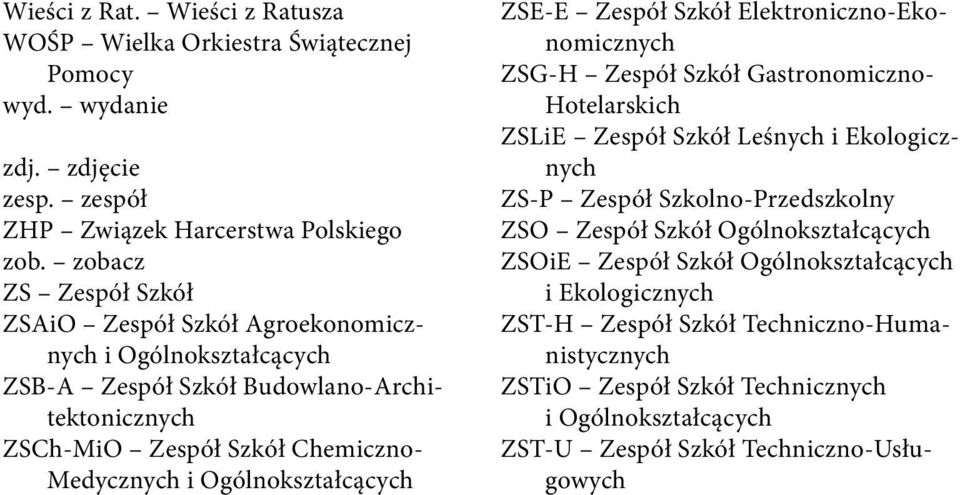 Wieści z Rat. – Wieści z Ratusza
WOŚP – Wielka Orkiestra Świątecznej Pomocy
wyd. – wydanie

zdj. – zdjęcie
zesp. – zespół
ZHP – Związek Harcerstwa Polskiego
zob. – zobacz
ZS – Zespół Szkół
ZSAiO – Zespół Szkół Agroekonomicznych i Ogólnokształcących
ZSB-A – Zespół Szkół Budowlano-Architektonicznych
ZSCh-MiO – Zespół Szkół Chemiczno-Medycznych i Ogólnokształcących

ZSE-E – Zespół Szkół Elektroniczno-Ekonomicznych
ZSG-H – Zespół Szkół Gastronomiczno-Hotelarskich
ZSLiE – Zespół Szkół Leśnych i Ekologicznych
ZS-P – Zespół Szkolno-Przedszkolny
ZSO – Zespół Szkół Ogólnokształcących
ZSOiE – Zespół Szkół Ogólnokształcących i Ekologicznych
ZST-H – Zespół Szkół Techniczno-Humanistycznych
ZSTiO – Zespół Szkół Technicznych i Ogólnokształcących
ZST-U – Zespół Szkół Techniczno-Usługowych